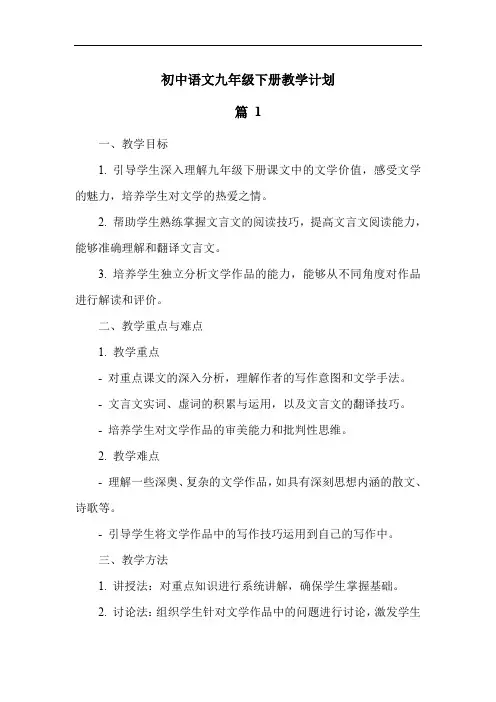 初中语文九年级下册教学计划

篇 1

一、教学目标

1. 引导学生深入理解九年级下册课文中的文学价值，感受文学的魅力，培养学生对文学的热爱之情。

2. 帮助学生熟练掌握文言文的阅读技巧，提高文言文阅读能力，能够准确理解和翻译文言文。

3. 培养学生独立分析文学作品的能力，能够从不同角度对作品进行解读和评价。

二、教学重点与难点

1. 教学重点

- 对重点课文的深入分析，理解作者的写作意图和文学手法。

- 文言文实词、虚词的积累与运用，以及文言文的翻译技巧。

- 培养学生对文学作品的审美能力和批判性思维。

2. 教学难点

- 理解一些深奥、复杂的文学作品，如具有深刻思想内涵的散文、诗歌等。

- 引导学生将文学作品中的写作技巧运用到自己的写作中。

三、教学方法

1. 讲授法：对重点知识进行系统讲解，确保学生掌握基础。

2. 讨论法：组织学生针对文学作品中的问题进行讨论，激发学生